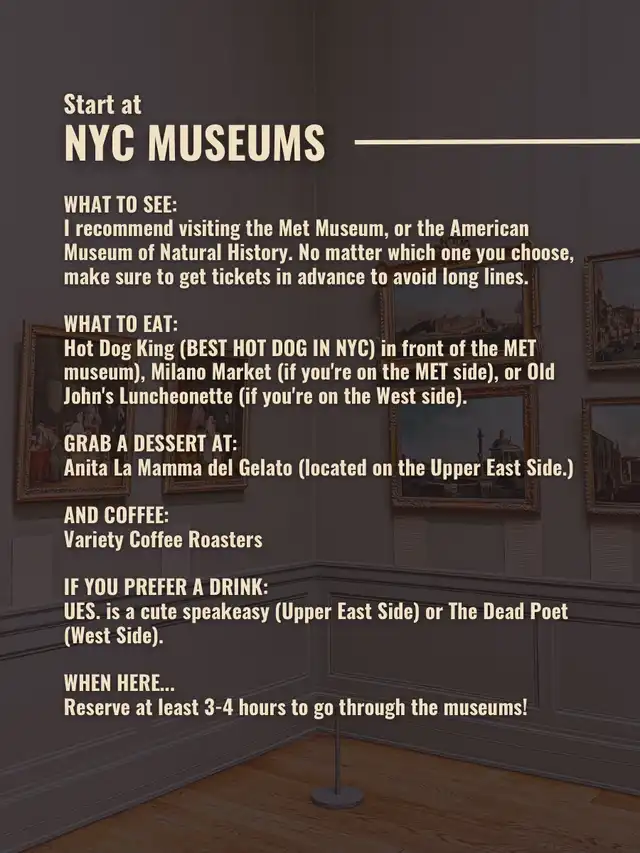 Start at
NYC MUSEUMS

WHAT TO SEE:
I recommend visiting the Met Museum, or the American Museum of Natural History. No matter which one you choose, make sure to get tickets in advance to avoid long lines.

WHAT TO EAT:
Hot Dog King (BEST HOT DOG IN NYC) in front of the MET museum), Milano Market (if you're on the MET side), or Old John's Luncheonette (if you're on the West side).

GRAB A DESSERT AT:
Anita La Mamma del Gelato (located on the Upper East Side.)

AND COFFEE:
Variety Coffee Roasters

IF YOU PREFER A DRINK:
UES. is a cute speakeasy (Upper East Side) or The Dead Poet (West Side).

WHEN HERE...
Reserve at least 3-4 hours to go through the museums!